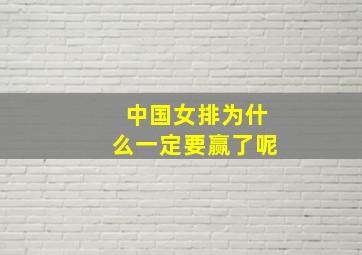 中国女排为什么一定要赢了呢